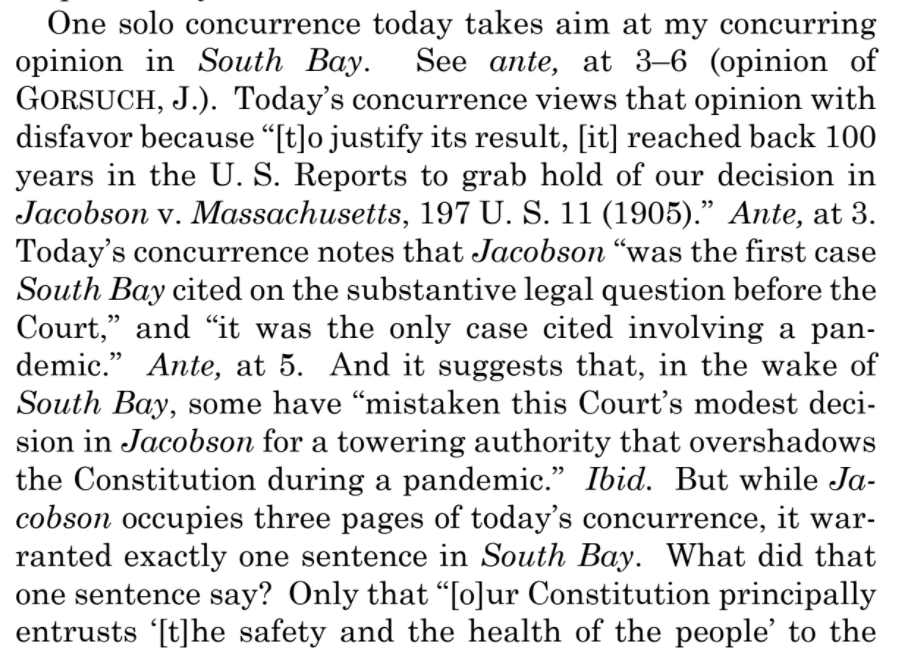 One solo concurrence today takes aim at my concurring opinion in South Bay. See ante, at 3–6 (opinion of GORSUCH, J.). Today's concurrence views that opinion with disfavor because "[t]o justify its result, [it] reached back 100 years in the U. S. Reports to grab hold of our decision in Jacobson v. Massachusetts, 197 U. S. 11 (1905)." Ante, at 3. Today's concurrence notes that Jacobson "was the first case South Bay cited on the substantive legal question before the Court," and "it was the only case cited involving a pandemic." Ante, at 5. And it suggests that, in the wake of South Bay, some have "mistaken this Court's modest decision in Jacobson for a towering authority that overshadows the Constitution during a pandemic." Ibid. But while Jacobson occupies three pages of today's concurrence, it warranted exactly one sentence in South Bay. What did that one sentence say? Only that "[o]ur Constitution principally entrusts '[t]he safety and the health of the people' to the